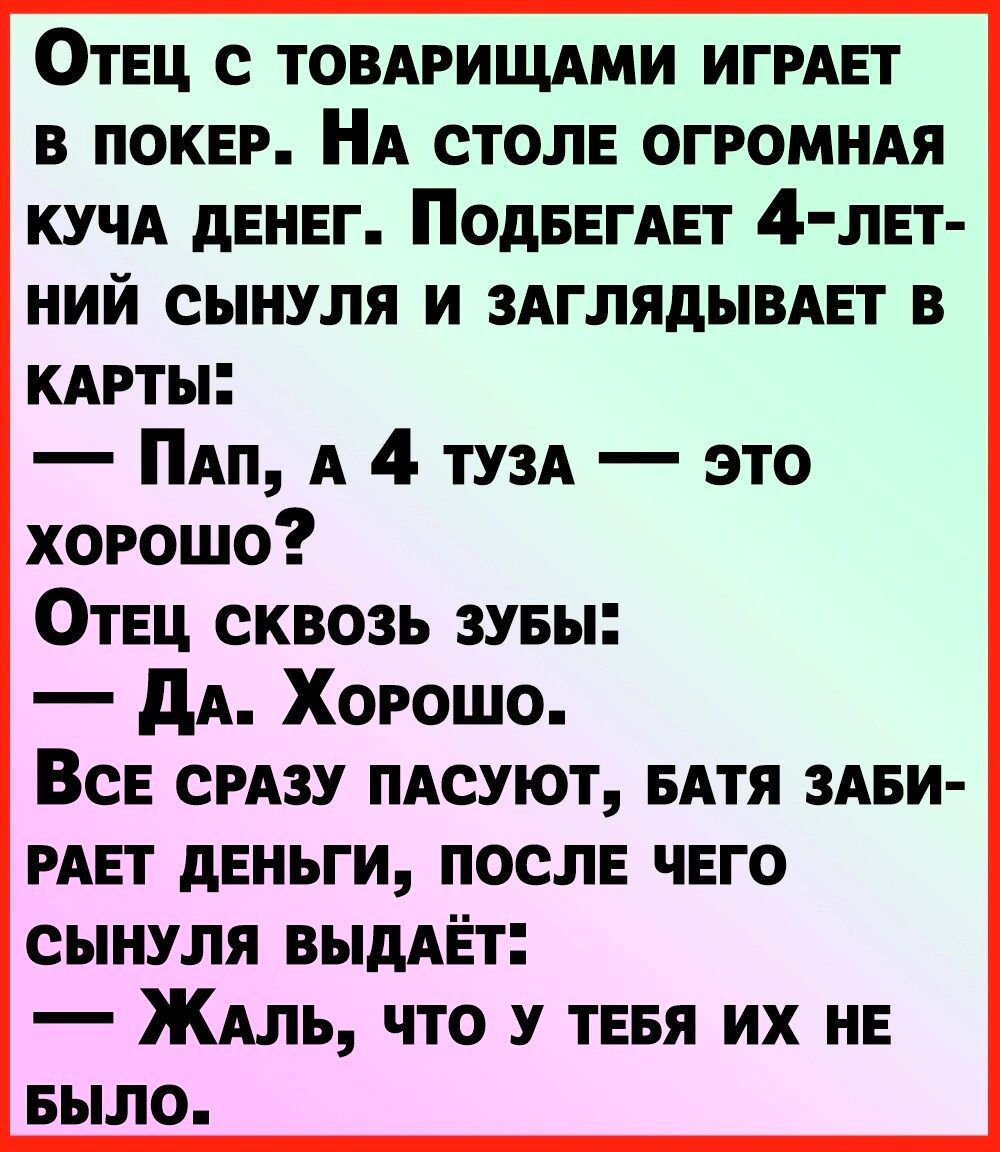 Отец с товарищами играет в покер. На столе огромная куча денег. Подбегает 4-летний сынуля и заглядывает в карты:
— Пап, а 4 туза — это хорошо?
Отец сквозь зубы:
— Да. Хорошо.
Все сразу пасуют, батя забирает деньги, после чего сынуля выдаёт:
— Жаль, что у тебя их не было.